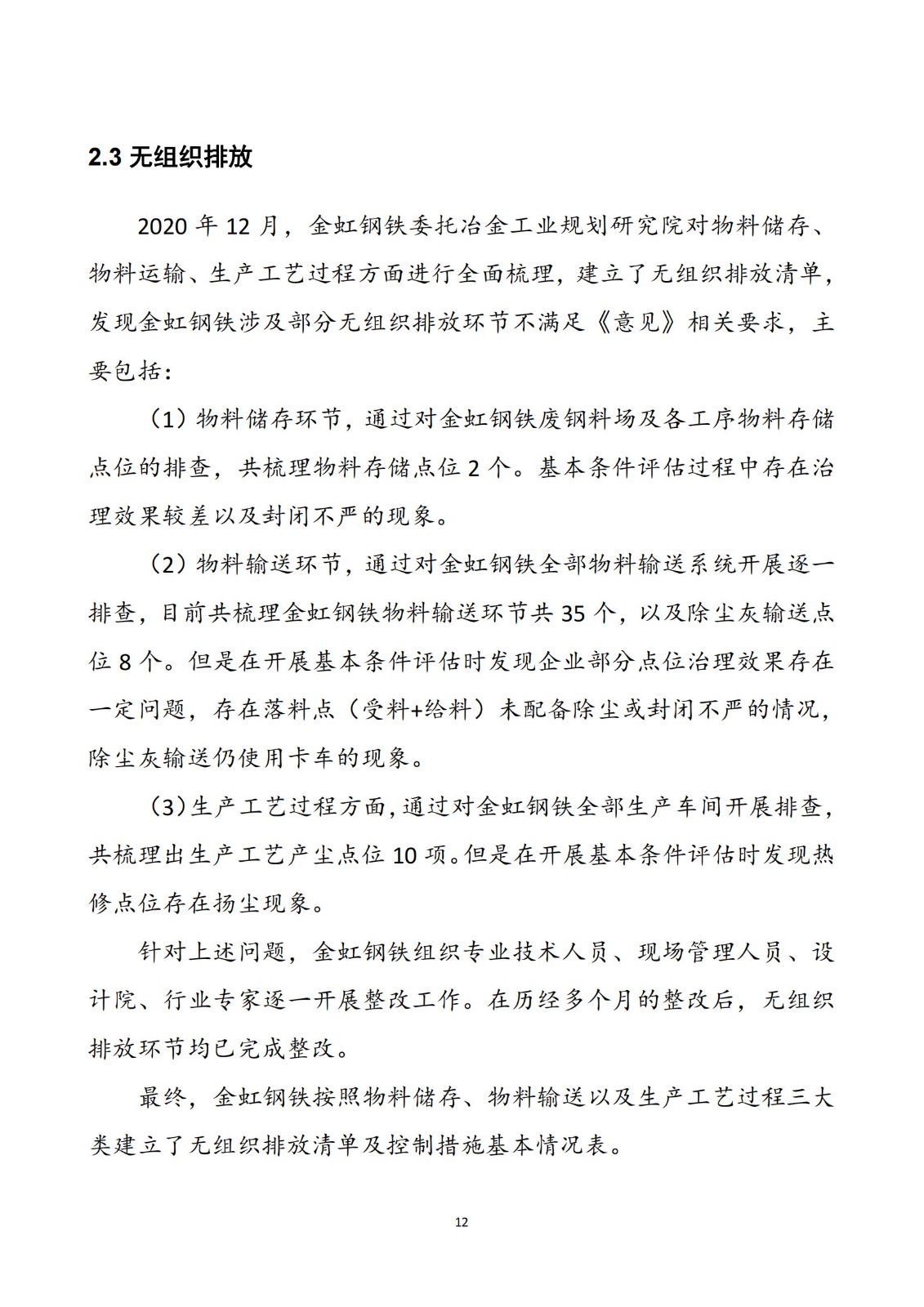 2.3 无组织排放

2020 年 12 月，金虹钢铁委托冶金工业规划研究院对物料储存、物料运输、生产工艺过程方面进行全面梳理，建立了无组织排放清单，发现金虹钢铁涉及部分无组织排放环节不满足《意见》相关要求，主要包括：

（1）物料储存环节，通过对金虹钢铁废钢料场及各工序物料存储点位的排查，共梳理物料存储点位 2 个。基本条件评估过程中存在治理效果较差以及封闭不严的现象。

（2）物料输送环节，通过对金虹钢铁全部物料输送系统开展逐一排查，目前共梳理金虹钢铁物料输送环节共 35 个，以及除尘灰输送点位 8 个。但是在开展基本条件评估时发现企业部分点位治理效果存在一定问题，存在落料点（受料+给料）未配备除尘或封闭不严的情况，除尘灰输送仍使用卡车的现象。

（3）生产工艺过程方面，通过对金虹钢铁全部生产车间开展排查，共梳理出生产工艺产尘点位 10 项。但是在开展基本条件评估时发现热修点位存在扬尘现象。

针对上述问题，金虹钢铁组织专业技术人员、现场管理人员、设计院、行业专家逐一开展整改工作。在历经多个月的整改后，无组织排放环节均已完成整改。

最终，金虹钢铁按照物料储存、物料输送以及生产工艺过程三大类建立了无组织排放清单及控制措施基本情况表。

12